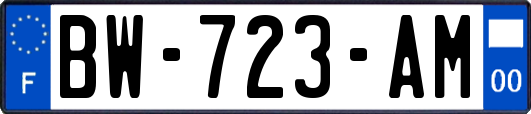 F

BW-723-AM

00